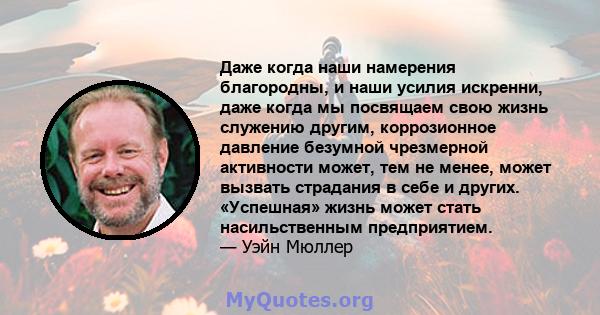 Даже когда наши намерения благородны, и наши усилия искренни, даже когда мы посвящаем свою жизнь служению другим, коррозионное давление безумной чрезмерной активности может, тем не менее, может вызвать страдания в себе и других. «Успешная» жизнь может стать насильственным предприятием.
— Уэйн Мюллер

MyQuotes.org